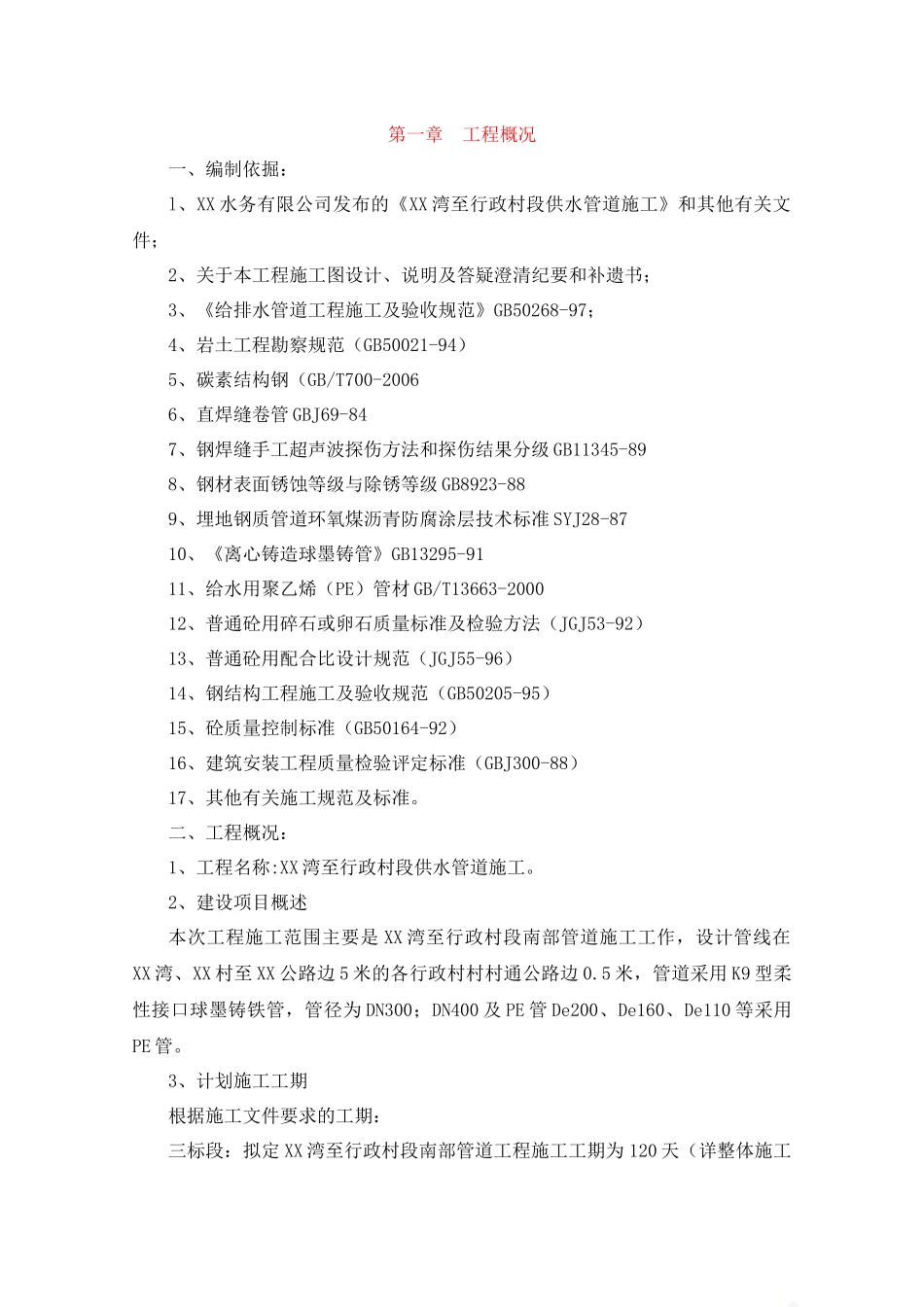 第一章　工程概况

一、编制依据：

1、XX水务有限公司发布的《XX湾至行政村段供水管道施工》和其他有关文件；

2、关于本工程施工图设计、说明及答疑澄清纪要和补遗书；

3、《给排水管道工程施工及验收规范》GB50268-97；

4、岩土工程勘察规范（GB50021-94）

5、碳素结构钢（GB/T700-2006

6、直焊缝卷管GBJ69-84

7、钢焊缝手工超声波探伤方法和探伤结果分级GB11345-89

8、钢材表面锈蚀等级与除锈等级GB8923-88

9、埋地钢质管道环氧煤沥青防腐涂层技术标准SYJ28-87

10、《离心铸造球墨铸管》GB13295-91

11、给水用聚乙烯（PE）管材GB/T13663-2000

12、普通砼用碎石或卵石质量标准及检验方法（JGJ53-92）

13、普通砼用配合比设计规范（JGJ55-96）

14、钢结构工程施工及验收规范（GB50205-95）

15、砼质量控制标准（GB50164-92）

16、建筑安装工程质量检验评定标准（GBJ300-88）

17、其他有关施工规范及标准。

二、工程概况：

1、工程名称:XX湾至行政村段供水管道施工。

2、建设项目概述

本次工程施工范围主要是XX湾至行政村段南部管道施工工作，设计管线在XX湾、XX村至XX公路边5米的各行政村村村通公路边0.5米，管道采用K9型柔性接口球墨铸铁管，管径为DN300；DN400及PE管De200、De160、De110等采用PE管。

3、计划施工工期

根据施工文件要求的工期：

三标段：拟定XX湾至行政村段南部管道工程施工工期为120天（详整体施工